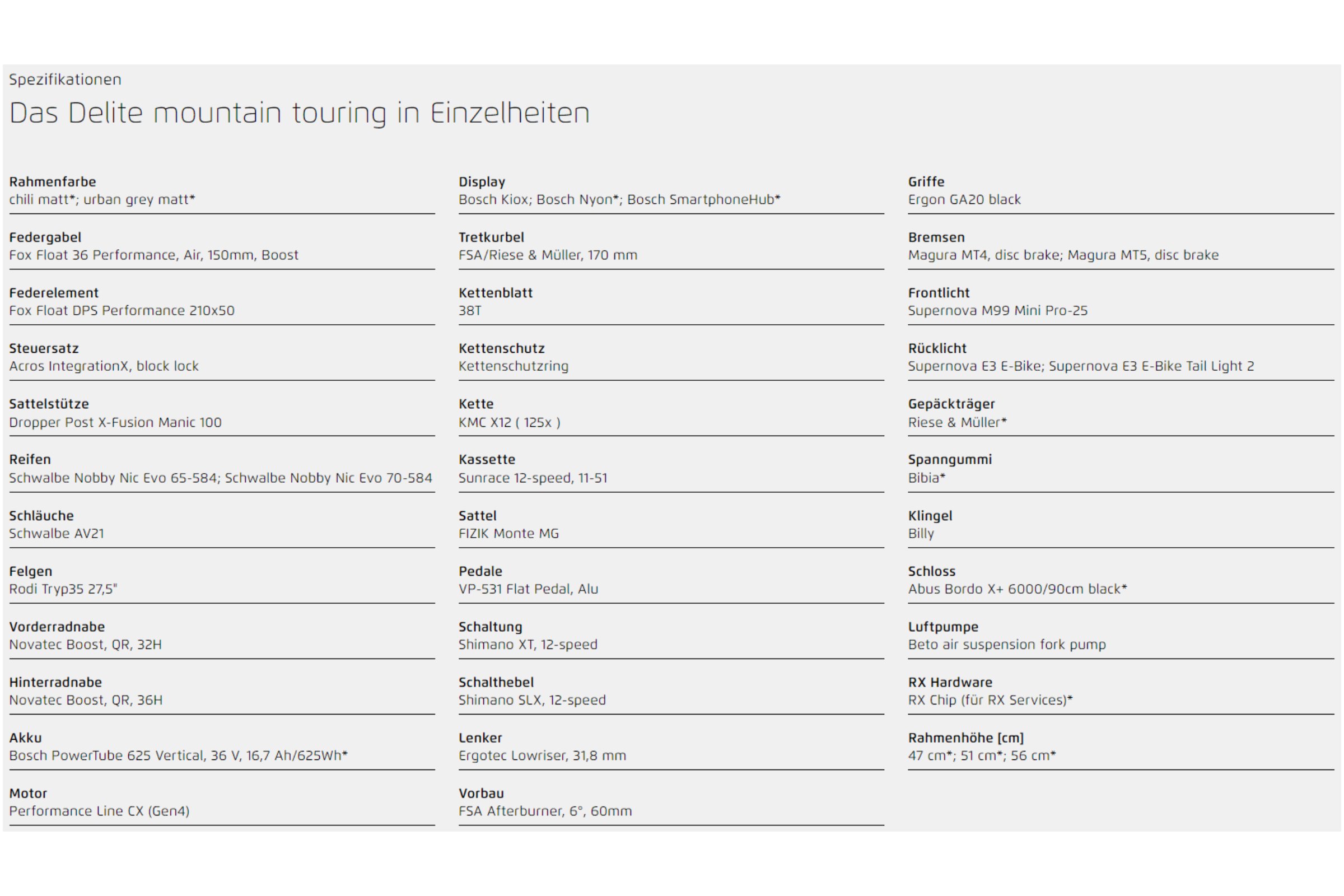 Spezifikationen

Das Delite mountain touring in Einzelheiten

Rahmenfarbe
chili matt*; urban grey matt*

Federgabel
Fox Float 36 Performance, Air, 150mm, Boost

Federelement
Fox Float DPS Performance 210x50

Steuersatz
Acros IntegrationX, block lock

Sattelstütze
Dropper Post X-Fusion Manic 100

Reifen
Schwalbe Nobby Nic Evo 65-584; Schwalbe Nobby Nic Evo 70-584

Schläuche
Schwalbe AV21

Felgen
Rodi Tryp35 27,5"

Vorderradnabe
Novatec Boost, QR, 32H

Hinterradnabe
Novatec Boost, QR, 36H

Akku
Bosch PowerTube 625 Vertical, 36 V, 16,7 Ah/625Wh*

Motor
Performance Line CX (Gen4)

Display
Bosch Kiox; Bosch Nyon*; Bosch SmartphoneHub*

Tretkurbel
FSA/Riese & Müller, 170 mm

Kettenblatt
38T

Kettenschutz
Kettenschutzring

Kette
KMC X12 ( 125x )

Kassette
Sunrace 12-speed, 11-51

Sattel
FIZIK Monte MG

Pedale
VP-531 Flat Pedal, Alu

Schaltung
Shimano XT, 12-speed

Schalthebel
Shimano SLX, 12-speed

Lenker
Ergotec Lowriser, 31,8 mm

Vorbau
FSA Afterburner, 6°, 60mm

Griffe
Ergon GA20 black

Bremsen
Magura MT4, disc brake; Magura MT5, disc brake

Frontlicht
Supernova M99 Mini Pro-25

Rücklicht
Supernova E3 E-Bike; Supernova E3 E-Bike Tail Light 2

Gepäckträger
Riese & Müller*

Spanngummi
Bibia*

Klingel
Billy

Schloss
Abus Bordo X+ 6000/90cm black*

Luftpumpe
Beto air suspension fork pump

RX Hardware
RX Chip (für RX Services)*

Rahmenhöhe [cm]
47 cm*; 51 cm*; 56 cm*